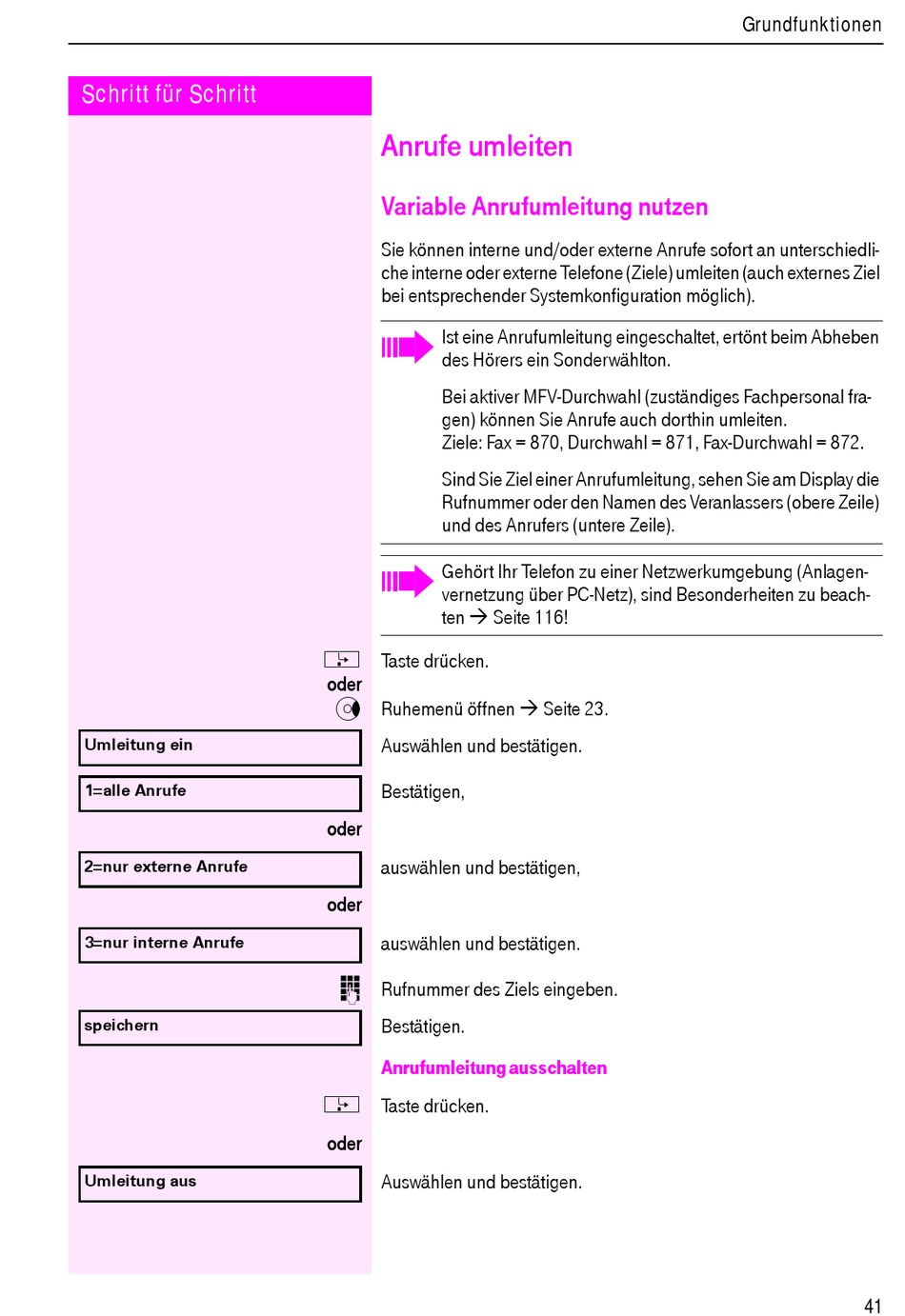 Grundfunktionen

Schritt für Schritt

Anrufe umleiten

Variable Anrufumleitung nutzen

Sie können interne und/oder externe Anrufe sofort an unterschiedliche interne oder externe Telefone (Ziele) umleiten (auch externes Ziel bei entsprechender Systemkonfiguration möglich).

Ist eine Anrufumleitung eingeschaltet, ertönt beim Abheben des Hörers ein Sonderwählton.

Bei aktiver MFV-Durchwahl (zuständiges Fachpersonal fragen) können Sie Anrufe auch dorthin umleiten.
Ziele: Fax = 870, Durchwahl = 871, Fax-Durchwahl = 872.

Sind Sie Ziel einer Anrufumleitung, sehen Sie am Display die Rufnummer oder den Namen des Veranlassers (obere Zeile) und des Anrufers (untere Zeile).

Gehört Ihr Telefon zu einer Netzwerkumgebung (Anlagenvernetzung über PC-Netz), sind Besonderheiten zu beachten → Seite 116!

Taste drücken.

oder

Ruhemenü öffnen → Seite 23.

Umleitung ein

Auswählen und bestätigen.

1=alle Anrufe

Bestätigen,

oder

2=nur externe Anrufe

auswählen und bestätigen,

oder

3=nur interne Anrufe

auswählen und bestätigen.

Rufnummer des Ziels eingeben.

speichern

Bestätigen.

Anrufumleitung ausschalten

Taste drücken.

oder

Umleitung aus

Auswählen und bestätigen.

41